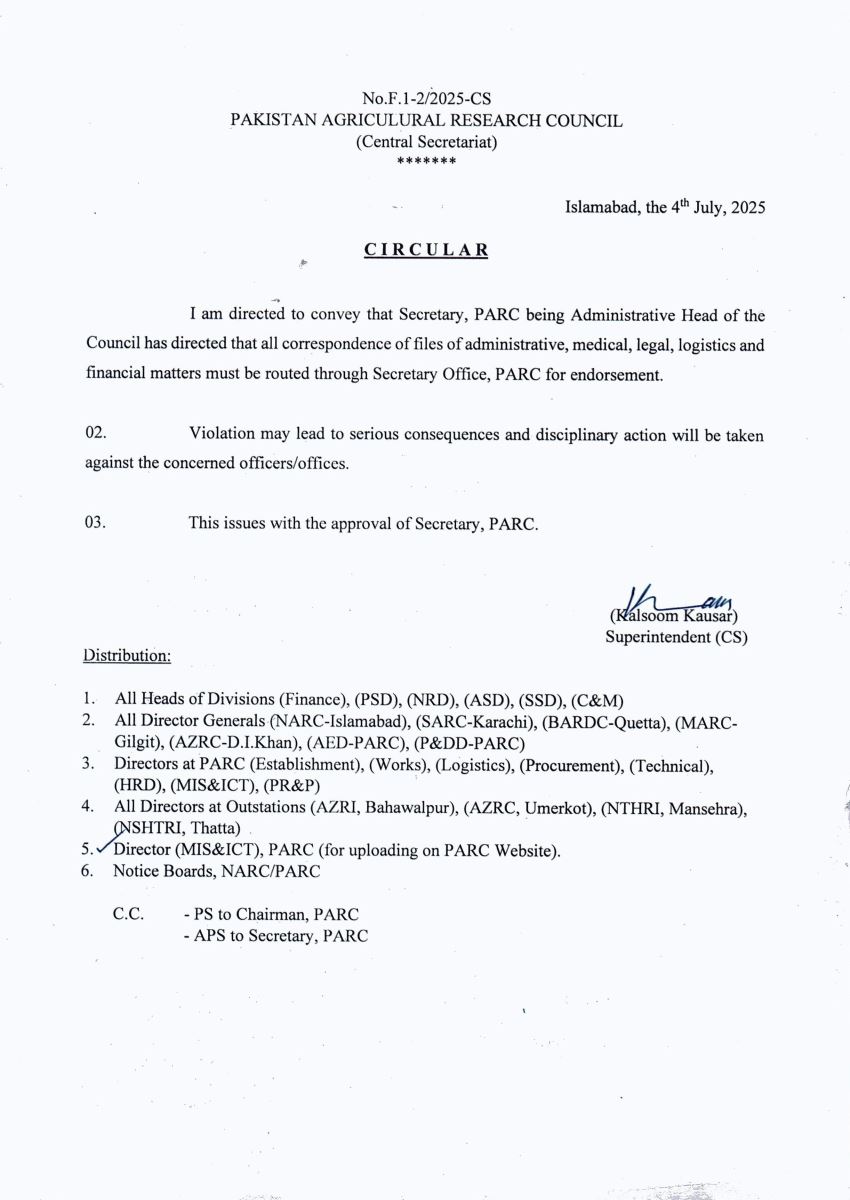 No.F.1-2/2025-CS
PAKISTAN AGRICULURAL RESEARCH COUNCIL
(Central Secretariat)
*******

Islamabad, the 4$^{th}$ July, 2025

CIRCULAR

I am directed to convey that Secretary, PARC being Administrative Head of the Council has directed that all correspondence of files of administrative, medical, legal, logistics and financial matters must be routed through Secretary Office, PARC for endorsement.

02. Violation may lead to serious consequences and disciplinary action will be taken against the concerned officers/offices.

03. This issues with the approval of Secretary, PARC.

(Kalsoom Kausar)
Superintendent (CS)

Distribution:

1. All Heads of Divisions (Finance), (PSD), (NRD), (ASD), (SSD), (C&M)
2. All Director Generals (NARC-Islamabad), (SARC-Karachi), (BARDC-Quetta), (MARC-Gilgit), (AZRC-D.I.Khan), (AED-PARC), (P&DD-PARC)
3. Directors at PARC (Establishment), (Works), (Logistics), (Procurement), (Technical), (HRD), (MIS&ICT), (PR&P)
4. All Directors at Outstations (AZRI, Bahawalpur), (AZRC, Umerkot), (NTHRI, Mansehra), (NSHTRI, Thatta)
5. Director (MIS&ICT), PARC (for uploading on PARC Website).
6. Notice Boards, NARC/PARC

C.C. - PS to Chairman, PARC
- APS to Secretary, PARC